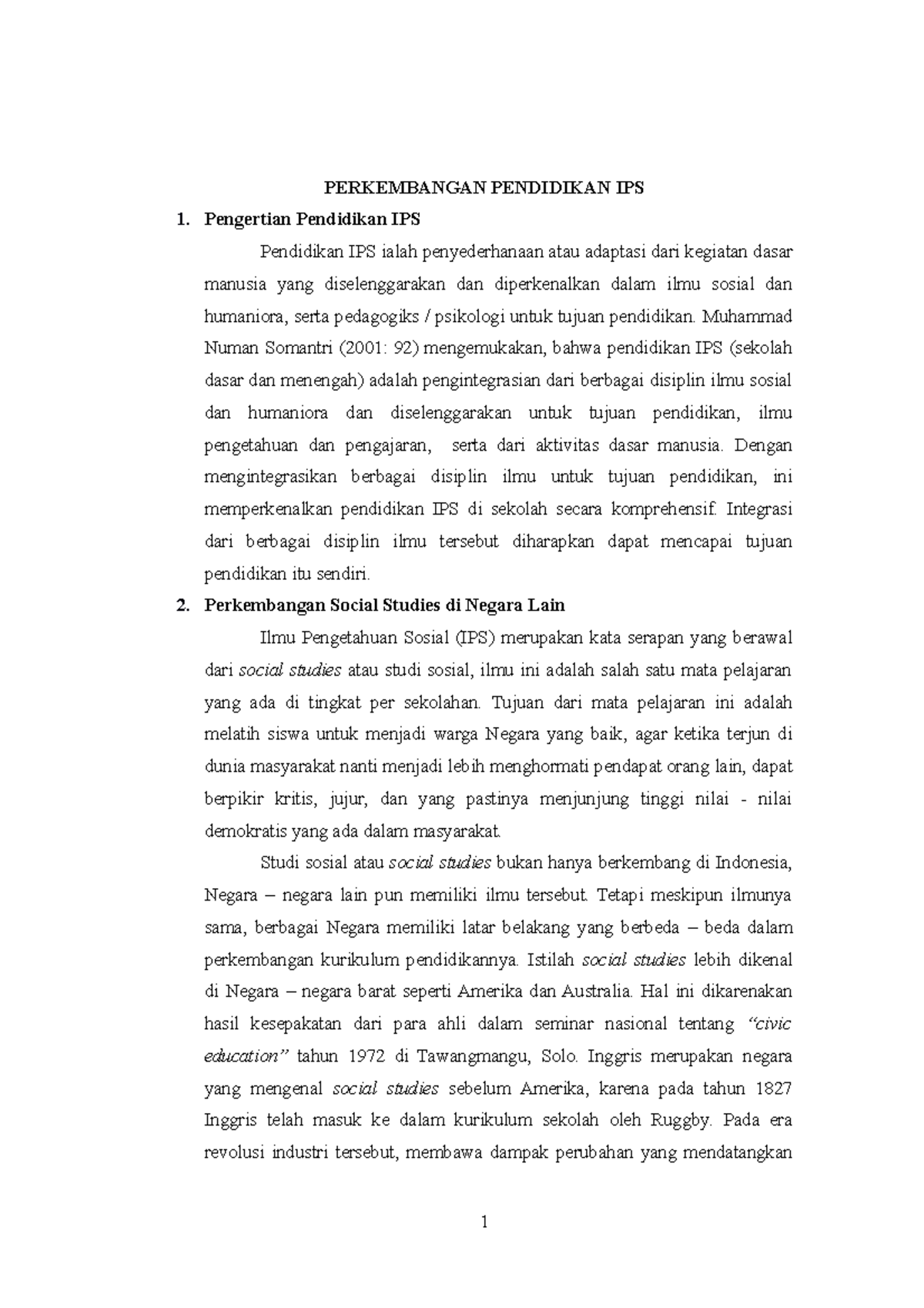 PERKEMBANGAN PENDIDIKAN IPS

1. Pengertian Pendidikan IPS

Pendidikan IPS ialah penyederhanaan atau adaptasi dari kegiatan dasar manusia yang diselenggarakan dan diperkenalkan dalam ilmu sosial dan humaniora, serta pedagogiks / psikologi untuk tujuan pendidikan. Muhammad Numan Somantri (2001: 92) mengemukakan, bahwa pendidikan IPS (sekolah dasar dan menengah) adalah pengintegrasian dari berbagai disiplin ilmu sosial dan humaniora dan diselenggarakan untuk tujuan pendidikan, ilmu pengetahuan dan pengajaran, serta dari aktivitas dasar manusia. Dengan mengintegrasikan berbagai disiplin ilmu untuk tujuan pendidikan, ini memperkenalkan pendidikan IPS di sekolah secara komprehensif. Integrasi dari berbagai disiplin ilmu tersebut diharapkan dapat mencapai tujuan pendidikan itu sendiri.

2. Perkembangan Social Studies di Negara Lain

Ilmu Pengetahuan Sosial (IPS) merupakan kata serapan yang berawal dari social studies atau studi sosial, ilmu ini adalah salah satu mata pelajaran yang ada di tingkat per sekolahan. Tujuan dari mata pelajaran ini adalah melatih siswa untuk menjadi warga Negara yang baik, agar ketika terjun di dunia masyarakat nanti menjadi lebih menghormati pendapat orang lain, dapat berpikir kritis, jujur, dan yang pastinya menjunjung tinggi nilai - nilai demokratis yang ada dalam masyarakat.

Studi sosial atau social studies bukan hanya berkembang di Indonesia, Negara – negara lain pun memiliki ilmu tersebut. Tetapi meskipun ilmunya sama, berbagai Negara memiliki latar belakang yang berbeda – beda dalam perkembangan kurikulum pendidikannya. Istilah social studies lebih dikenal di Negara – negara barat seperti Amerika dan Australia. Hal ini dikarenakan hasil kesepakatan dari para ahli dalam seminar nasional tentang "civic education" tahun 1972 di Tawangmangu, Solo. Inggris merupakan negara yang mengenal social studies sebelum Amerika, karena pada tahun 1827 Inggris telah masuk ke dalam kurikulum sekolah oleh Ruggby. Pada era revolusi industri tersebut, membawa dampak perubahan yang mendatangkan

1